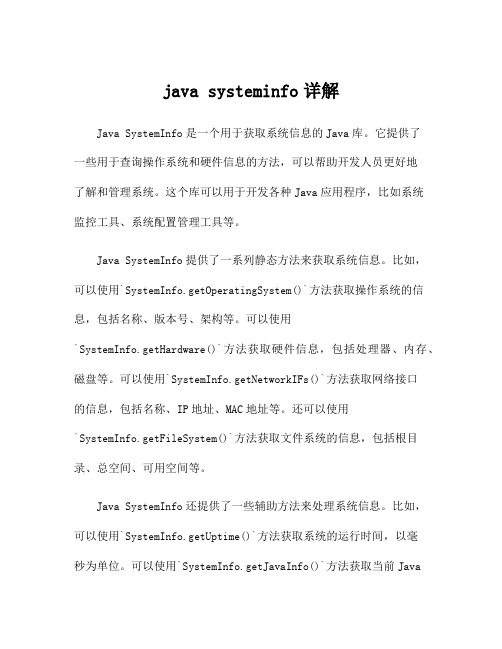 java systeminfo 详解

Java SystemInfo 是一个用于获取系统信息的 Java 库。它提供了一些用于查询操作系统和硬件信息的方法，可以帮助开发人员更好地了解和管理系统。这个库可以用于开发各种 Java 应用程序，比如系统监控工具、系统配置管理工具等。

Java SystemInfo 提供了一系列静态方法来获取系统信息。比如，可以使用`SystemInfo.getOperatingSystem()`方法获取操作系统的信息，包括名称、版本号、架构等。可以使用`SystemInfo.getHardware()`方法获取硬件信息，包括处理器、内存、磁盘等。可以使用`SystemInfo.getNetworkIFs()`方法获取网络接口的信息，包括名称、IP 地址、MAC 地址等。还可以使用`SystemInfo.getFileSystem()`方法获取文件系统的信息，包括根目录、总空间、可用空间等。

Java SystemInfo 还提供了一些辅助方法来处理系统信息。比如，可以使用`SystemInfo.getUptime()`方法获取系统的运行时间，以毫秒为单位。可以使用`SystemInfo.getJavaInfo()`方法获取当前 Java